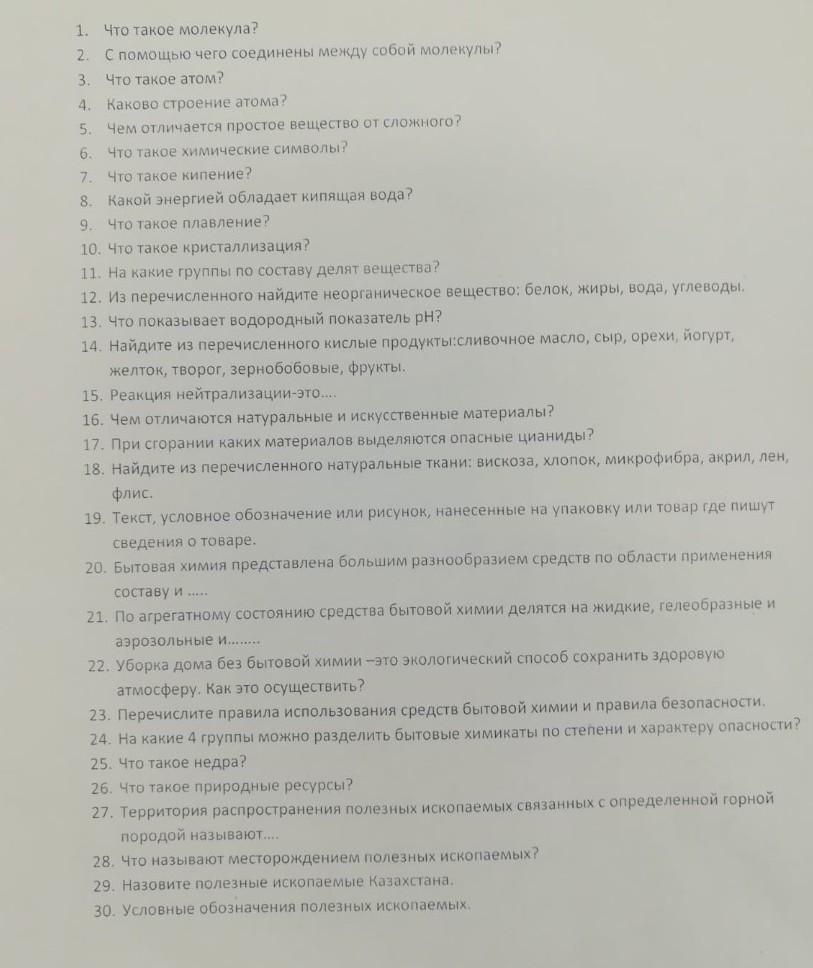 1. Что такое молекула?
2. С помощью чего соединены между собой молекулы?
3. Что такое атом?
4. Каково строение атома?
5. Чем отличается простое вещество от сложного?
6. Что такое химические символы?
7. Что такое кипение?
8. Какой энергией обладает кипящая вода?
9. Что такое плавление?
10. Что такое кристаллизация?
11. На какие группы по составу делят вещества?
12. Из перечисленного найдите неорганическое вещество: белок, жиры, вода, углеводы.
13. Что показывает водородный показатель pH?
14. Найдите из перечисленного кислые продукты:сливочное масло, сыр, орехи, йогурт, желток, творог, зернобобовые, фрукты.
15. Реакция нейтрализации-это....
16. Чем отличаются натуральные и искусственные материалы?
17. При сгорании каких материалов выделяются опасные цианиды?
18. Найдите из перечисленного натуральные ткани: вискоза, хлопок, микрофибра, акрил, лен, флис.
19. Текст, условное обозначение или рисунок, нанесенные на упаковку или товар где пишут сведения о товаре.
20. Бытовая химия представлена большим разнообразием средств по области применения составу и .....
21. По агрегатному состоянию средства бытовой химии делятся на жидкие, гелеобразные и аэрозольные и........
22. Уборка дома без бытовой химии –это экологический способ сохранить здоровую атмосферу. Как это осуществить?
23. Перечислите правила использования средств бытовой химии и правила безопасности.
24. На какие 4 группы можно разделить бытовые химикаты по степени и характеру опасности?
25. Что такое недра?
26. Что такое природные ресурсы?
27. Территория распространения полезных ископаемых связанных с определенной горной породой называют....
28. Что называют месторождением полезных ископаемых?
29. Назовите полезные ископаемые Казахстана.
30. Условные обозначения полезных ископаемых.